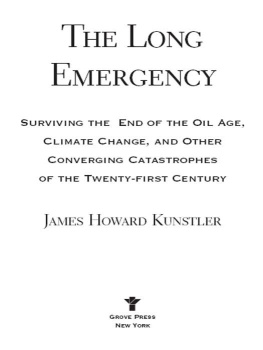 THE LONG EMERGENCY

SURVIVING THE END OF THE OIL AGE, CLIMATE CHANGE, AND OTHER CONVERGING CATASTROPHES OF THE TWENTY-FIRST CENTURY

JAMES HOWARD KUNSTLER

GROVE PRESS
NEW YORK